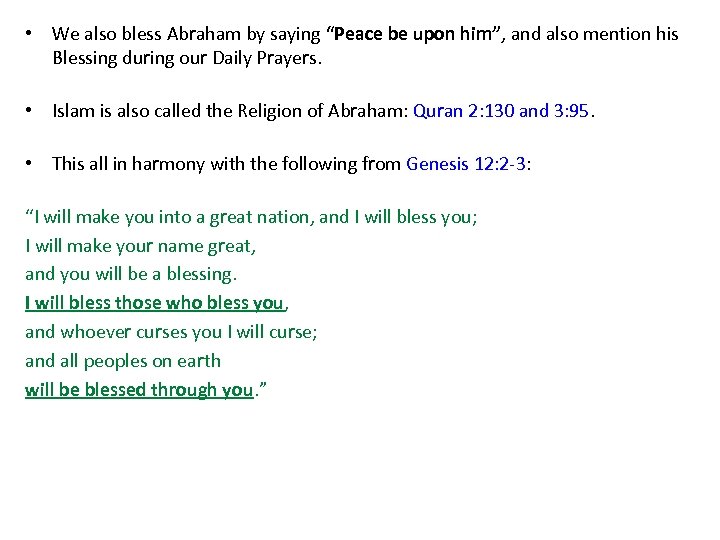 • We also bless Abraham by saying “Peace be upon him”, and also mention his Blessing during our Daily Prayers.

• Islam is also called the Religion of Abraham: Quran 2:130 and 3:95.

• This all in harmony with the following from Genesis 12:2-3:

“I will make you into a great nation, and I will bless you;
I will make your name great,
and you will be a blessing.
I will bless those who bless you,
and whoever curses you I will curse;
and all peoples on earth
will be blessed through you.”